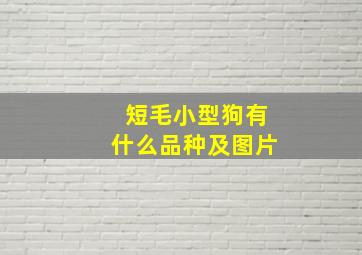 短毛小型狗有什么品种及图片